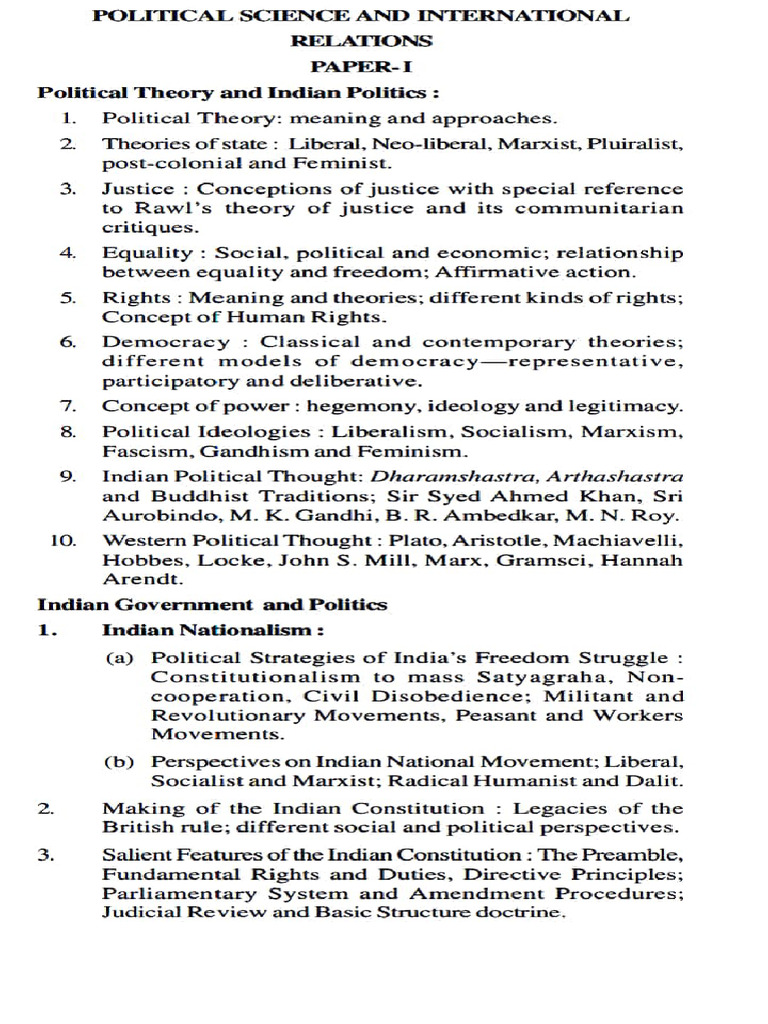 POLITICAL SCIENCE AND INTERNATIONAL RELATIONS

PAPER-I

Political Theory and Indian Politics :

1. Political Theory: meaning and approaches.

2. Theories of state : Liberal, Neo-liberal, Marxist, Pluiralist, post-colonial and Feminist.

3. Justice : Conceptions of justice with special reference to Rawl's theory of justice and its communitarian critiques.

4. Equality : Social, political and economic; relationship between equality and freedom; Affirmative action.

5. Rights : Meaning and theories; different kinds of rights; Concept of Human Rights.

6. Democracy : Classical and contemporary theories; different models of democracy—representative, participatory and deliberative.

7. Concept of power : hegemony, ideology and legitimacy.

8. Political Ideologies : Liberalism, Socialism, Marxism, Fascism, Gandhism and Feminism.

9. Indian Political Thought: Dharamshastra, Arthashastra and Buddhist Traditions; Sir Syed Ahmed Khan, Sri Aurobindo, M. K. Gandhi, B. R. Ambedkar, M. N. Roy.

10. Western Political Thought : Plato, Aristotle, Machiavelli, Hobbes, Locke, John S. Mill, Marx, Gramsci, Hannah Arendt.

Indian Government and Politics

1. Indian Nationalism :

(a) Political Strategies of India's Freedom Struggle : Constitutionalism to mass Satyagraha, Non-cooperation, Civil Disobedience; Militant and Revolutionary Movements, Peasant and Workers Movements.

(b) Perspectives on Indian National Movement; Liberal, Socialist and Marxist; Radical Humanist and Dalit.

2. Making of the Indian Constitution : Legacies of the British rule; different social and political perspectives.

3. Salient Features of the Indian Constitution : The Preamble, Fundamental Rights and Duties, Directive Principles; Parliamentary System and Amendment Procedures; Judicial Review and Basic Structure doctrine.